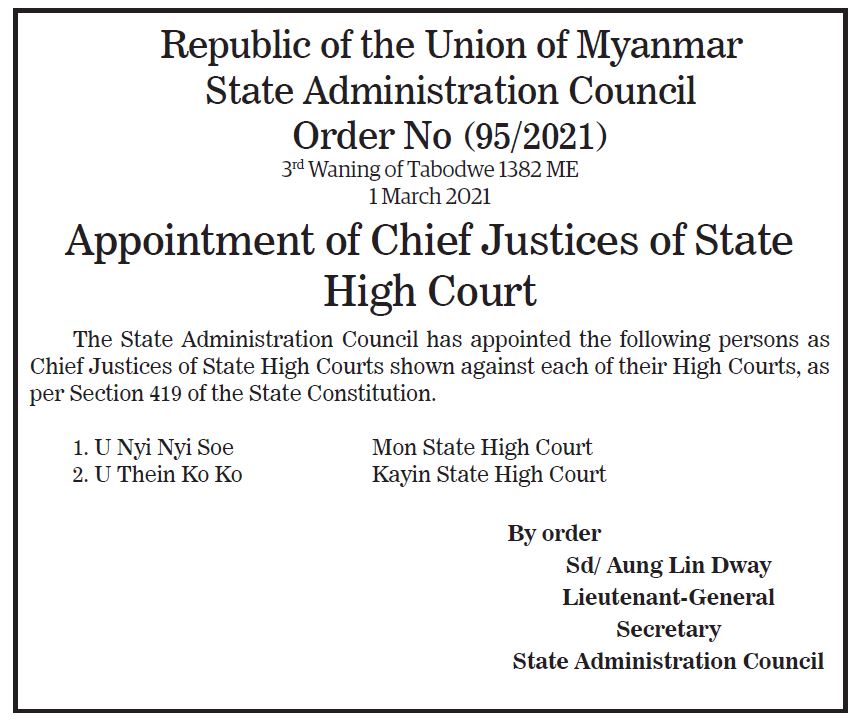 Republic of the Union of Myanmar
State Administration Council
Order No (95/2021)
3rd Waning of Tabodwe 1382 ME
1 March 2021

Appointment of Chief Justices of State High Court

The State Administration Council has appointed the following persons as Chief Justices of State High Courts shown against each of their High Courts, as per Section 419 of the State Constitution.

1. U Nyi Nyi Soe Mon State High Court
2. U Thein Ko Ko Kayin State High Court

By order
Sd/ Aung Lin Dway
Lieutenant-General
Secretary
State Administration Council